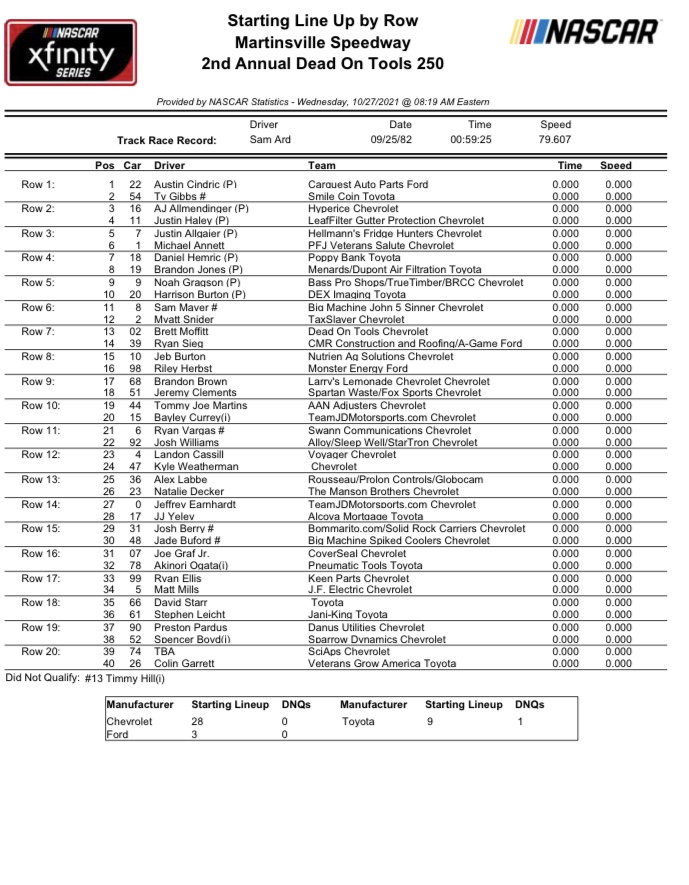 NASCAR xfinity SERIES

Starting Line Up by Row
Martinsville Speedway
2nd Annual Dead On Tools 250

NASCAR

Provided by NASCAR Statistics - Wednesday, 10/27/2021 @ 08:19 AM Eastern

| | Driver | Date | Time | Speed |
|---|---|---|---|---|
| Track Race Record: | Sam Ard | 09/25/82 | 00:59:25 | 79.607 |

| | Pos | Car | Driver | Team | Time | Speed |
|---|---|---|---|---|---|---|
| Row 1: | 1 | 22 | Austin Cindric (P) | Carquest Auto Parts Ford | 0.000 | 0.000 |
| | 2 | 54 | Ty Gibbs # | Smile Coin Toyota | 0.000 | 0.000 |
| Row 2: | 3 | 16 | AJ Allmendinger (P) | Hyperice Chevrolet | 0.000 | 0.000 |
| | 4 | 11 | Justin Haley (P) | LeafFilter Gutter Protection Chevrolet | 0.000 | 0.000 |
| Row 3: | 5 | 7 | Justin Allgaier (P) | Hellmann's Fridge Hunters Chevrolet | 0.000 | 0.000 |
| | 6 | 1 | Michael Annett | PFJ Veterans Salute Chevrolet | 0.000 | 0.000 |
| Row 4: | 7 | 18 | Daniel Hemric (P) | Poppy Bank Toyota | 0.000 | 0.000 |
| | 8 | 19 | Brandon Jones (P) | Menards/Dupont Air Filtration Toyota | 0.000 | 0.000 |
| Row 5: | 9 | 9 | Noah Gragson (P) | Bass Pro Shops/TrueTimber/BRCC Chevrolet | 0.000 | 0.000 |
| | 10 | 20 | Harrison Burton (P) | DEX Imaging Toyota | 0.000 | 0.000 |
| Row 6: | 11 | 8 | Sam Mayer # | Big Machine John 5 Sinner Chevrolet | 0.000 | 0.000 |
| | 12 | 2 | Myatt Snider | TaxSlayer Chevrolet | 0.000 | 0.000 |
| Row 7: | 13 | 02 | Brett Moffitt | Dead On Tools Chevrolet | 0.000 | 0.000 |
| | 14 | 39 | Ryan Sieg | CMR Construction and Roofing/A-Game Ford | 0.000 | 0.000 |
| Row 8: | 15 | 10 | Jeb Burton | Nutrien Ag Solutions Chevrolet | 0.000 | 0.000 |
| | 16 | 98 | Riley Herbst | Monster Energy Ford | 0.000 | 0.000 |
| Row 9: | 17 | 68 | Brandon Brown | Larry's Lemonade Chevrolet Chevrolet | 0.000 | 0.000 |
| | 18 | 51 | Jeremy Clements | Spartan Waste/Fox Sports Chevrolet | 0.000 | 0.000 |
| Row 10: | 19 | 44 | Tommy Joe Martins | AAN Adjusters Chevrolet | 0.000 | 0.000 |
| | 20 | 15 | Bayley Currey(i) | TeamJDMotorsports.com Chevrolet | 0.000 | 0.000 |
| Row 11: | 21 | 6 | Ryan Vargas # | Swann Communications Chevrolet | 0.000 | 0.000 |
| | 22 | 92 | Josh Williams | Alloy/Sleep Well/StarTron Chevrolet | 0.000 | 0.000 |
| Row 12: | 23 | 4 | Landon Cassill | Voyager Chevrolet | 0.000 | 0.000 |
| | 24 | 47 | Kyle Weatherman | Chevrolet | 0.000 | 0.000 |
| Row 13: | 25 | 36 | Alex Labbe | Rousseau/Prolon Controls/Globocam | 0.000 | 0.000 |
| | 26 | 23 | Natalie Decker | The Manson Brothers Chevrolet | 0.000 | 0.000 |
| Row 14: | 27 | 0 | Jeffrey Earnhardt | TeamJDMotorsports.com Chevrolet | 0.000 | 0.000 |
| | 28 | 17 | JJ Yeley | Alcova Mortgage Toyota | 0.000 | 0.000 |
| Row 15: | 29 | 31 | Josh Berry # | Bommarito.com/Solid Rock Carriers Chevrolet | 0.000 | 0.000 |
| | 30 | 48 | Jade Buford # | Big Machine Spiked Coolers Chevrolet | 0.000 | 0.000 |
| Row 16: | 31 | 07 | Joe Graf Jr. | CoverSeal Chevrolet | 0.000 | 0.000 |
| | 32 | 78 | Akinori Ogata(i) | Pneumatic Tools Toyota | 0.000 | 0.000 |
| Row 17: | 33 | 99 | Ryan Ellis | Keen Parts Chevrolet | 0.000 | 0.000 |
| | 34 | 5 | Matt Mills | J.F. Electric Chevrolet | 0.000 | 0.000 |
| Row 18: | 35 | 66 | David Starr | Toyota | 0.000 | 0.000 |
| | 36 | 61 | Stephen Leicht | Jani-King Toyota | 0.000 | 0.000 |
| Row 19: | 37 | 90 | Preston Pardus | Danus Utilities Chevrolet | 0.000 | 0.000 |
| | 38 | 52 | Spencer Boyd(i) | Sparrow Dynamics Chevrolet | 0.000 | 0.000 |
| Row 20: | 39 | 74 | TBA | SciAps Chevrolet | 0.000 | 0.000 |
| | 40 | 26 | Colin Garrett | Veterans Grow America Toyota | 0.000 | 0.000 |

Did Not Qualify: #13 Timmy Hill(i)

| Manufacturer | Starting Lineup | DNQs | Manufacturer | Starting Lineup | DNQs |
|---|---|---|---|---|---|
| Chevrolet | 28 | 0 | Toyota | 9 | 1 |
| Ford | 3 | 0 | | | |